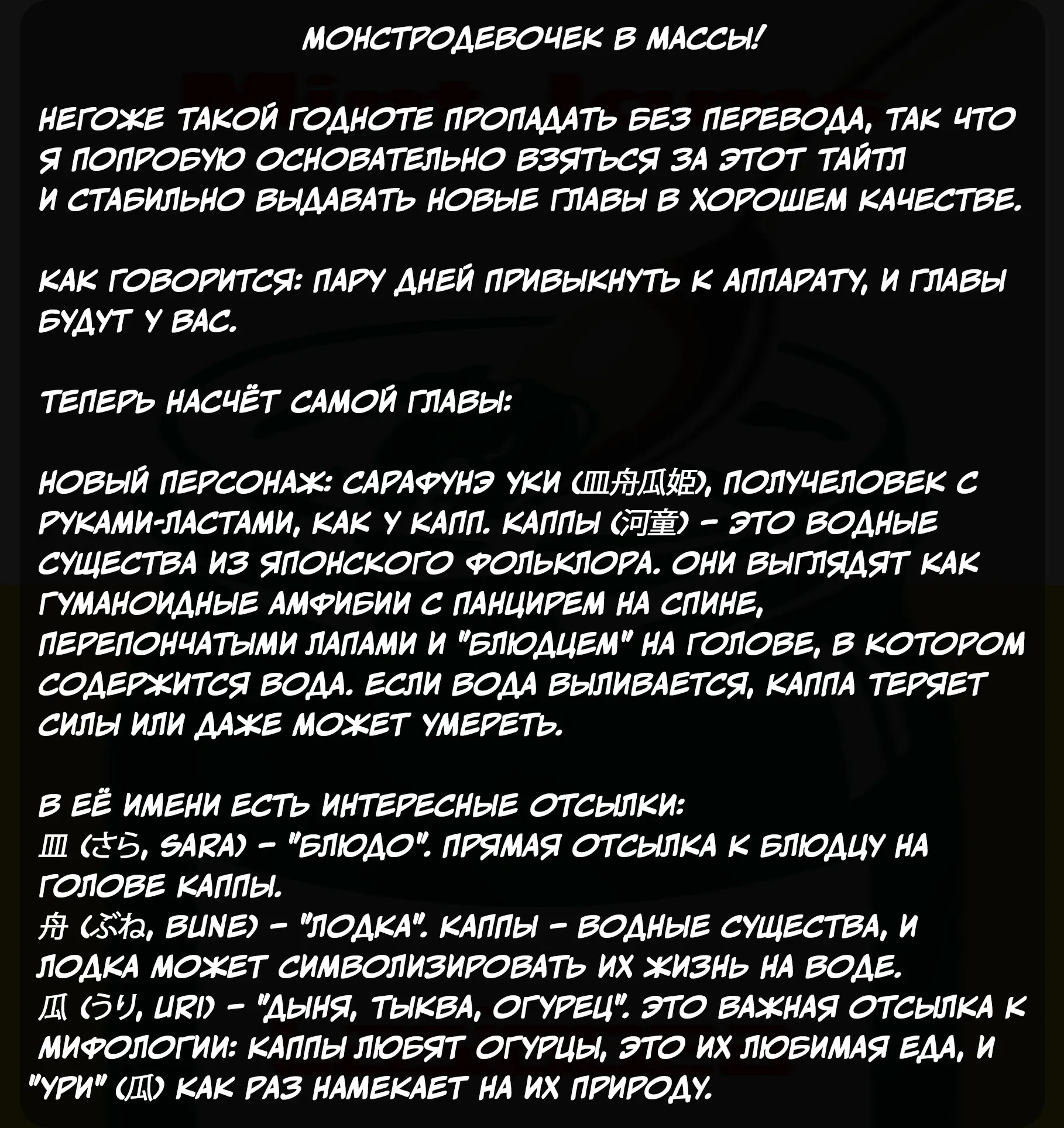 МОНСТРОДЕВОЧЕК В МАССЫ!

НЕГОЖЕ ТАКОЙ ГОДНОТЕ ПРОПАДАТЬ БЕЗ ПЕРЕВОДА, ТАК ЧТО Я ПОПРОБУЮ ОСНОВАТЕЛЬНО ВЗЯТЬСЯ ЗА ЭТОТ ТАЙТЛ И СТАБИЛЬНО ВЫДАВАТЬ НОВЫЕ ГЛАВЫ В ХОРОШЕМ КАЧЕСТВЕ.

КАК ГОВОРИТСЯ: ПАРУ ДНЕЙ ПРИВЫКНУТЬ К АППАРАТУ, И ГЛАВЫ БУДУТ У ВАС.

ТЕПЕРЬ НАСЧЁТ САМОЙ ГЛАВЫ:

НОВЫЙ ПЕРСОНАЖ: САРАФУНЭ УКИ (皿舟瓜姫), ПОЛУЧЕЛОВЕК С РУКАМИ-ЛАСТАМИ, КАК У КАПП. КАППЫ (河童) - ЭТО ВОДНЫЕ СУЩЕСТВА ИЗ ЯПОНСКОГО ФОЛЬКЛОРА. ОНИ ВЫГЛЯДЯТ КАК ГУМАНОИДНЫЕ АМФИБИИ С ПАНЦИРЕМ НА СПИНЕ, ПЕРЕПОНЧАТЫМИ ЛАПАМИ И "БЛЮДЦЕМ" НА ГОЛОВЕ, В КОТОРОМ СОДЕРЖИТСЯ ВОДА. ЕСЛИ ВОДА ВЫЛИВАЕТСЯ, КАППА ТЕРЯЕТ СИЛЫ ИЛИ ДАЖЕ МОЖЕТ УМЕРЕТЬ.

В ЕЁ ИМЕНИ ЕСТЬ ИНТЕРЕСНЫЕ ОТСЫЛКИ:
皿 (さら, SARA) - "БЛЮДО". ПРЯМАЯ ОТСЫЛКА К БЛЮДЦУ НА ГОЛОВЕ КАППЫ.
舟 (ぶね, BUNE) - "ЛОДКА". КАППЫ - ВОДНЫЕ СУЩЕСТВА, И ЛОДКА МОЖЕТ СИМВОЛИЗИРОВАТЬ ИХ ЖИЗНЬ НА ВОДЕ.
瓜 (うり, URI) - "ДЫНЯ, ТЫКВА, ОГУРЕЦ". ЭТО ВАЖНАЯ ОТСЫЛКА К МИФОЛОГИИ: КАППЫ ЛЮБЯТ ОГУРЦЫ, ЭТО ИХ ЛЮБИМАЯ ЕДА, И "УРИ" (瓜) КАК РАЗ НАМЕКАЕТ НА ИХ ПРИРОДУ.